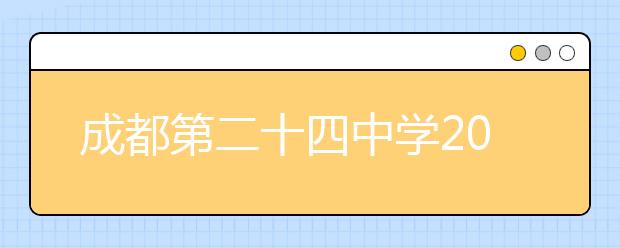 成都第二十四中学20